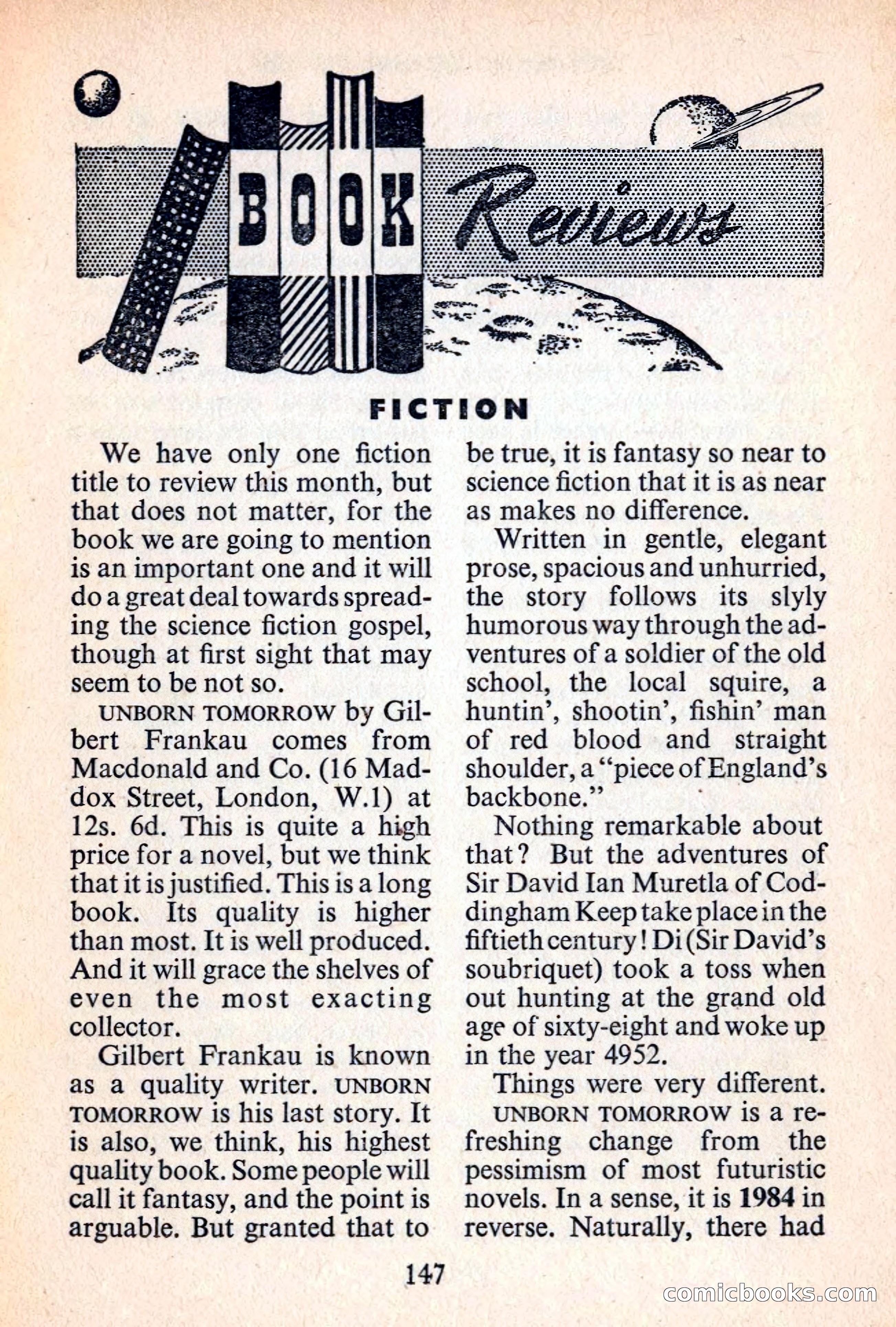 BOOK Reviews

FICTION

We have only one fiction title to review this month, but that does not matter, for the book we are going to mention is an important one and it will do a great deal towards spreading the science fiction gospel, though at first sight that may seem to be not so.

UNBORN TOMORROW by Gilbert Frankau comes from Macdonald and Co. (16 Maddox Street, London, W.1) at 12s. 6d. This is quite a high price for a novel, but we think that it is justified. This is a long book. Its quality is higher than most. It is well produced. And it will grace the shelves of even the most exacting collector.

Gilbert Frankau is known as a quality writer. UNBORN TOMORROW is his last story. It is also, we think, his highest quality book. Some people will call it fantasy, and the point is arguable. But granted that to be true, it is fantasy so near to science fiction that it is as near as makes no difference.

Written in gentle, elegant prose, spacious and unhurried, the story follows its slyly humorous way through the adventures of a soldier of the old school, the local squire, a huntin', shootin', fishin' man of red blood and straight shoulder, a "piece of England's backbone."

Nothing remarkable about that? But the adventures of Sir David Ian Muretla of Coddingham Keep take place in the fiftieth century! Di (Sir David's soubriquet) took a toss when out hunting at the grand old age of sixty-eight and woke up in the year 4952.

Things were very different.

UNBORN TOMORROW is a refreshing change from the pessimism of most futuristic novels. In a sense, it is 1984 in reverse. Naturally, there had

147

comicbooks.com